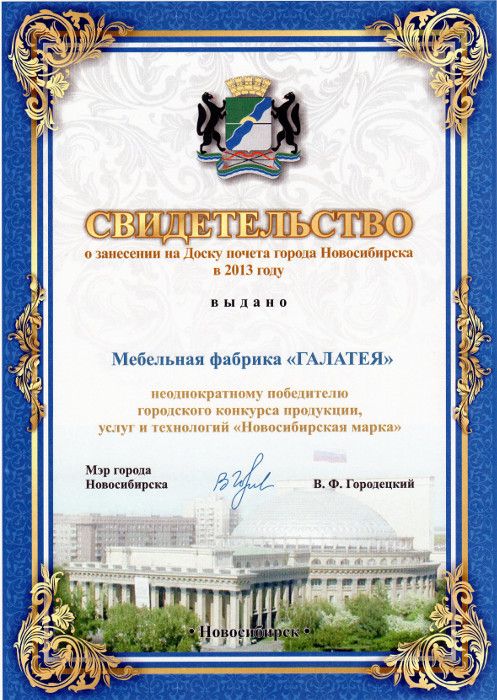 СВИДЕТЕЛЬСТВО
о занесении на Доску почета города Новосибирска
в 2013 году

выдано

Мебельная фабрика «ГАЛАТЕЯ»

неоднократному победителю
городского конкурса продукции,
услуг и технологий «Новосибирская марка»

Мэр города
Новосибирска

В. Ф. Городецкий

• Новосибирск •